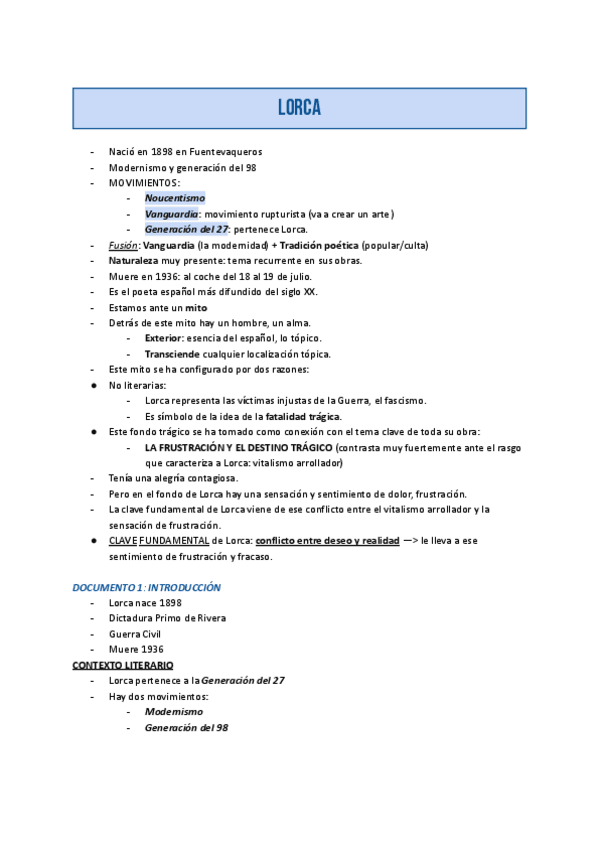 LORCA

- Nació en 1898 en Fuentevaqueros
- Modernismo y generación del 98
- MOVIMIENTOS:
  - Noucentismo
  - Vanguardia: movimiento rupturista (va a crear un arte)
  - Generación del 27: pertenece Lorca.
- Fusión: Vanguardia (la modernidad) + Tradición poética (popular/culta)
- Naturaleza muy presente: tema recurrente en sus obras.
- Muere en 1936: al coche del 18 al 19 de julio.
- Es el poeta español más difundido del siglo XX.
- Estamos ante un mito
- Detrás de este mito hay un hombre, un alma.
  - Exterior: esencia del español, lo tópico.
  - Transciende cualquier localización tópica.
- Este mito se ha configurado por dos razones:
● No literarias:
  - Lorca representa las víctimas injustas de la Guerra, el fascismo.
  - Es símbolo de la idea de la fatalidad trágica.
● Este fondo trágico se ha tomado como conexión con el tema clave de toda su obra:
  - LA FRUSTRACIÓN Y EL DESTINO TRÁGICO (contrasta muy fuertemente ante el rasgo que caracteriza a Lorca: vitalismo arrollador)
- Tenía una alegría contagiosa.
- Pero en el fondo de Lorca hay una sensación y sentimiento de dolor, frustración.
- La clave fundamental de Lorca viene de ese conflicto entre el vitalismo arrollador y la sensación de frustración.
● CLAVE FUNDAMENTAL de Lorca: conflicto entre deseo y realidad —> le lleva a ese sentimiento de frustración y fracaso.

DOCUMENTO 1: INTRODUCCIÓN
- Lorca nace 1898
- Dictadura Primo de Rivera
- Guerra Civil
- Muere 1936
CONTEXTO LITERARIO
- Lorca pertenece a la Generación del 27
- Hay dos movimientos:
  - Modernismo
  - Generación del 98